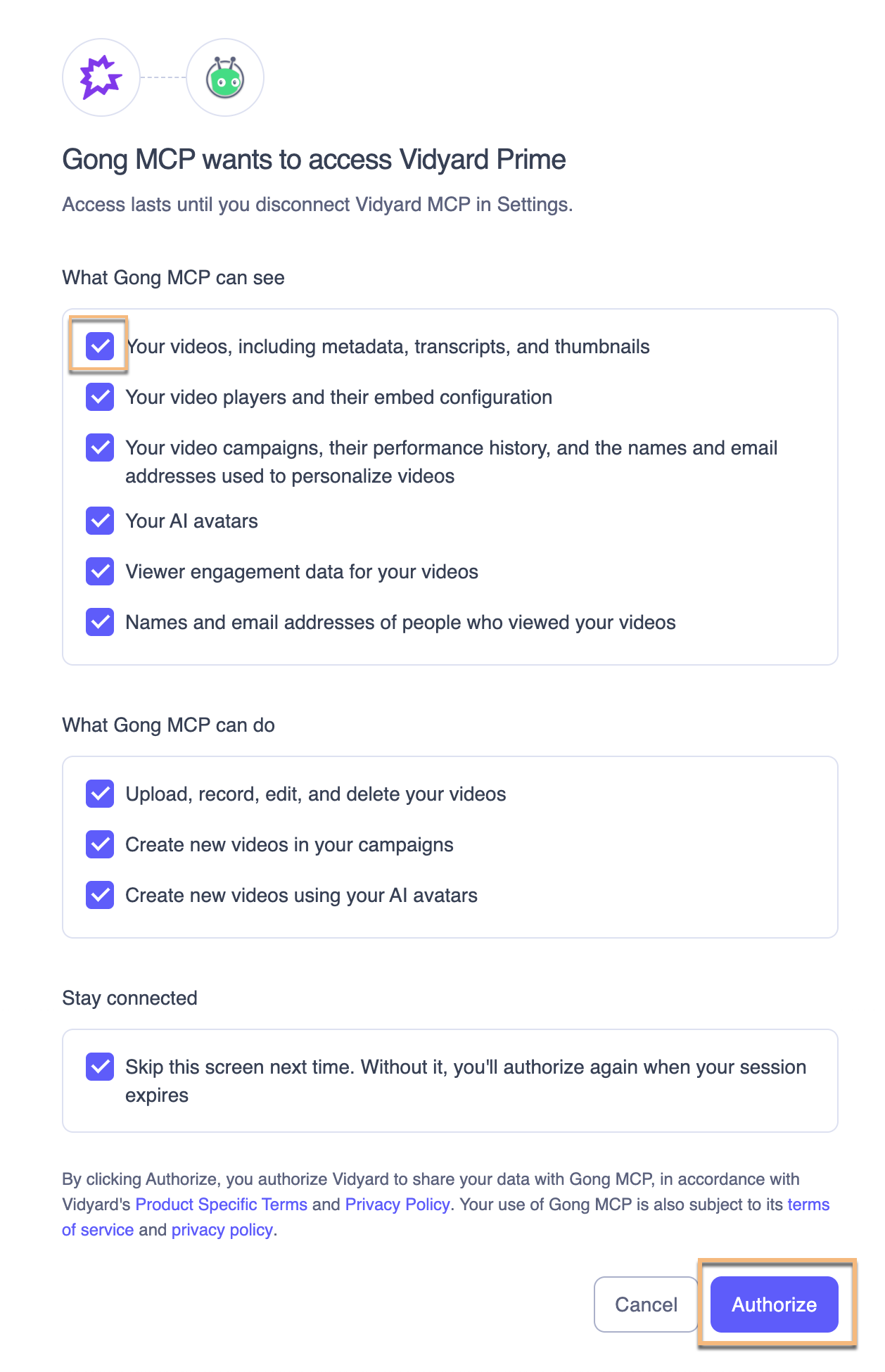 Gong MCP wants to access Vidyard Prime

Access lasts until you disconnect Vidyard MCP in Settings.

What Gong MCP can see

Your videos, including metadata, transcripts, and thumbnails

Your video players and their embed configuration

Your video campaigns, their performance history, and the names and email addresses used to personalize videos

Your AI avatars

Viewer engagement data for your videos

Names and email addresses of people who viewed your videos

What Gong MCP can do

Upload, record, edit, and delete your videos

Create new videos in your campaigns

Create new videos using your AI avatars

Stay connected

Skip this screen next time. Without it, you'll authorize again when your session expires

By clicking Authorize, you authorize Vidyard to share your data with Gong MCP, in accordance with Vidyard's Product Specific Terms and Privacy Policy. Your use of Gong MCP is also subject to its terms of service and privacy policy.

Cancel

Authorize